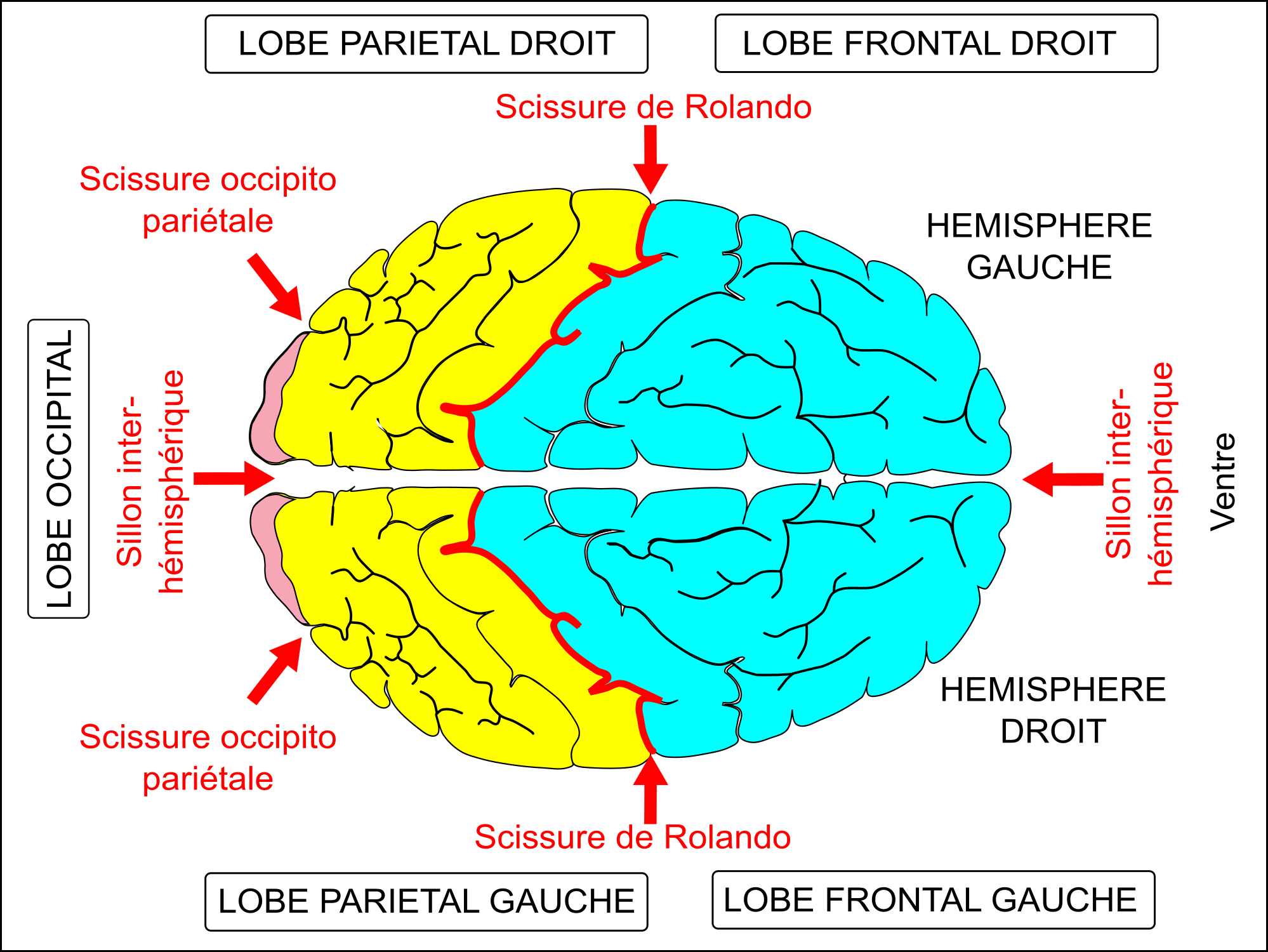 LOBE PARIETAL DROIT

LOBE FRONTAL DROIT

Scissure de Rolando

Scissure occipito pariétale

HEMISPHERE GAUCHE

LOBE OCCIPITAL

Sillon inter-hémisphérique

Sillon inter-hémisphérique

Ventre

HEMISPHERE DROIT

Scissure occipito pariétale

Scissure de Rolando

LOBE PARIETAL GAUCHE

LOBE FRONTAL GAUCHE